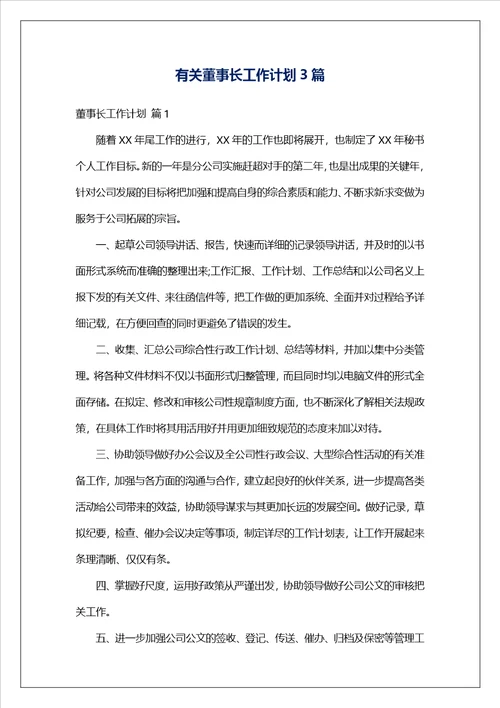 有关董事长工作计划 3 篇

董事长工作计划 篇 1

随着 XX 年尾工作的进行，XX 年的工作也即将展开，也制定了 XX 年秘书个人工作目标。新的一年是分公司实施赶超对手的第二年，也是出成果的关键年，针对公司发展的目标将把加强和提高自身的综合素质和能力、不断求新求变做为服务于公司拓展的宗旨。

一、起草公司领导讲话、报告，快速而详细的记录领导讲话，并及时的以书面形式系统而准确的整理出来;工作汇报、工作计划、工作总结和以公司名义上报下发的有关文件、来往函信件等，把工作做的更加系统、全面并对过程给予详细记载，在方便回查的同时更避免了错误的发生。

二、收集、汇总公司综合性行政工作计划、总结等材料，并加以集中分类管理。将各种文件材料不仅以书面形式归整管理，而且同时均以电脑文件的形式全面存储。在拟定、修改和审核公司性规章制度方面，也不断深化了解相关法规政策，在具体工作时将其用活用好并用更加细致规范的态度来加以对待。

三、协助领导做好办公会议及全公司性行政会议、大型综合性活动的有关准备工作，加强与各方面的沟通与合作，建立起良好的伙伴关系，进一步提高各类活动给公司带来的效益，协助领导谋求与其更加长远的发展空间。做好记录，草拟纪要，检查、催办会议决定等事项，制定详尽的工作计划表，让工作开展起来条理清晰、仅仅有条。

四、掌握好尺度，运用好政策从严谨出发，协助领导做好公司公文的审核把关工作。

五、进一步加强公司公文的签收、登记、传送、催办、归档及保密等管理工